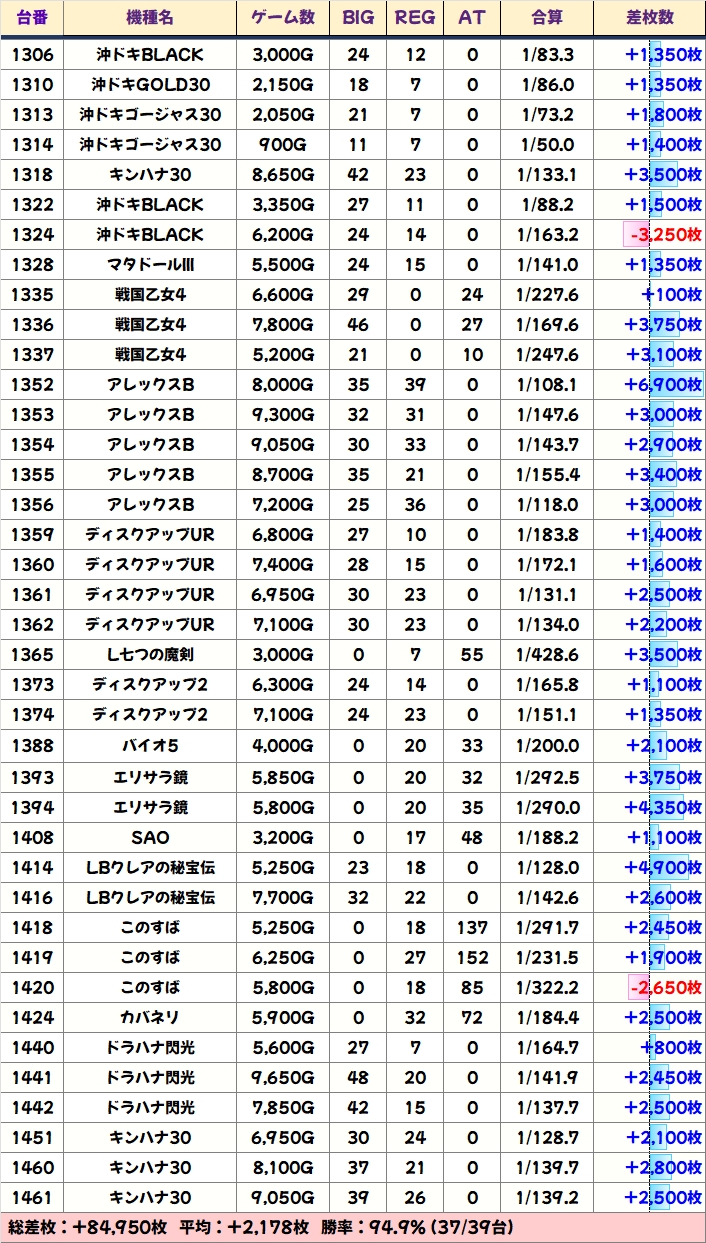 | 台番 | 機種名 | ゲーム数 | BIG | REG | AT | 合算 | 差枚数 |
|---|---|---|---|---|---|---|---|
| 1306 | 沖ドキBLACK | 3,000G | 24 | 12 | 0 | 1/83.3 | +1,350枚 |
| 1310 | 沖ドキGOLD30 | 2,150G | 18 | 7 | 0 | 1/86.0 | +1,350枚 |
| 1313 | 沖ドキゴージャス30 | 2,050G | 21 | 7 | 0 | 1/73.2 | +1,800枚 |
| 1314 | 沖ドキゴージャス30 | 900G | 11 | 7 | 0 | 1/50.0 | +1,400枚 |
| 1318 | キンハナ30 | 8,650G | 42 | 23 | 0 | 1/133.1 | +3,500枚 |
| 1322 | 沖ドキBLACK | 3,350G | 27 | 11 | 0 | 1/88.2 | +1,500枚 |
| 1324 | 沖ドキBLACK | 6,200G | 24 | 14 | 0 | 1/163.2 | -3,250枚 |
| 1328 | マタドールIII | 5,500G | 24 | 15 | 0 | 1/141.0 | +1,350枚 |
| 1335 | 戦国乙女4 | 6,600G | 29 | 0 | 24 | 1/227.6 | +100枚 |
| 1336 | 戦国乙女4 | 7,800G | 46 | 0 | 27 | 1/169.6 | +3,750枚 |
| 1337 | 戦国乙女4 | 5,200G | 21 | 0 | 10 | 1/247.6 | +3,100枚 |
| 1352 | アレックスB | 8,000G | 35 | 39 | 0 | 1/108.1 | +6,900枚 |
| 1353 | アレックスB | 9,300G | 32 | 31 | 0 | 1/147.6 | +3,000枚 |
| 1354 | アレックスB | 9,050G | 30 | 33 | 0 | 1/143.7 | +2,900枚 |
| 1355 | アレックスB | 8,700G | 35 | 21 | 0 | 1/155.4 | +3,400枚 |
| 1356 | アレックスB | 7,200G | 25 | 36 | 0 | 1/118.0 | +3,000枚 |
| 1359 | ディスクアップUR | 6,800G | 27 | 10 | 0 | 1/183.8 | +1,400枚 |
| 1360 | ディスクアップUR | 7,400G | 28 | 15 | 0 | 1/172.1 | +1,600枚 |
| 1361 | ディスクアップUR | 6,950G | 30 | 23 | 0 | 1/131.1 | +2,500枚 |
| 1362 | ディスクアップUR | 7,100G | 30 | 23 | 0 | 1/134.0 | +2,200枚 |
| 1365 | L七つの魔剣 | 3,000G | 0 | 7 | 55 | 1/428.6 | +3,500枚 |
| 1373 | ディスクアップ2 | 6,300G | 24 | 14 | 0 | 1/165.8 | +1,100枚 |
| 1374 | ディスクアップ2 | 7,100G | 24 | 23 | 0 | 1/151.1 | +1,350枚 |
| 1388 | バイオ5 | 4,000G | 0 | 20 | 33 | 1/200.0 | +2,100枚 |
| 1393 | エリサラ鏡 | 5,850G | 0 | 20 | 32 | 1/292.5 | +3,750枚 |
| 1394 | エリサラ鏡 | 5,800G | 0 | 20 | 35 | 1/290.0 | +4,350枚 |
| 1408 | SAO | 3,200G | 0 | 17 | 48 | 1/188.2 | +1,100枚 |
| 1414 | LBクレアの秘宝伝 | 5,250G | 23 | 18 | 0 | 1/128.0 | +4,900枚 |
| 1416 | LBクレアの秘宝伝 | 7,700G | 32 | 22 | 0 | 1/142.6 | +2,600枚 |
| 1418 | このすば | 5,250G | 0 | 18 | 137 | 1/291.7 | +2,450枚 |
| 1419 | このすば | 6,250G | 0 | 27 | 152 | 1/231.5 | +1,900枚 |
| 1420 | このすば | 5,800G | 0 | 18 | 85 | 1/322.2 | -2,650枚 |
| 1424 | カバネリ | 5,900G | 0 | 32 | 72 | 1/184.4 | +2,500枚 |
| 1440 | ドラハナ閃光 | 5,600G | 27 | 7 | 0 | 1/164.7 | +800枚 |
| 1441 | ドラハナ閃光 | 9,650G | 48 | 20 | 0 | 1/141.9 | +2,450枚 |
| 1442 | ドラハナ閃光 | 7,850G | 42 | 15 | 0 | 1/137.7 | +2,500枚 |
| 1451 | キンハナ30 | 6,950G | 30 | 24 | 0 | 1/128.7 | +2,100枚 |
| 1460 | キンハナ30 | 8,100G | 37 | 21 | 0 | 1/139.7 | +2,800枚 |
| 1461 | キンハナ30 | 9,050G | 39 | 26 | 0 | 1/139.2 | +2,500枚 |

総差枚：+84,950枚 平均：+2,178枚 勝率：94.9% (37/39台)